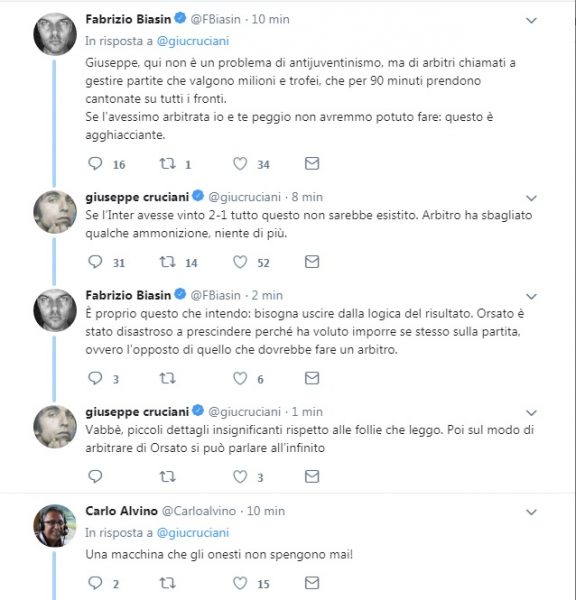 Fabrizio Biasin @FBiasin · 10 min
In risposta a @giucruciani
Giuseppe, qui non è un problema di antijuventinismo, ma di arbitri chiamati a gestire partite che valgono milioni e trofei, che per 90 minuti prendono cantonate su tutti i fronti.
Se l'avessimo arbitrata io e te peggio non avremmo potuto fare: questo è agghiacciante.

16 1 34

giuseppe cruciani @giucruciani · 8 min
Se l'Inter avesse vinto 2-1 tutto questo non sarebbe esistito. Arbitro ha sbagliato qualche ammonizione, niente di più.

31 14 52

Fabrizio Biasin @FBiasin · 2 min
È proprio questo che intendo: bisogna uscire dalla logica del risultato. Orsato è stato disastroso a prescindere perché ha voluto imporre se stesso sulla partita, ovvero l'opposto di quello che dovrebbe fare un arbitro.

3 6

giuseppe cruciani @giucruciani · 1 min
Vabbè, piccoli dettagli insignificanti rispetto alle follie che leggo. Poi sul modo di arbitrare di Orsato si può parlare all'infinito

3

Carlo Alvino @Carloalvino · 10 min
In risposta a @giucruciani
Una macchina che gli onesti non spengono mai!

2 15